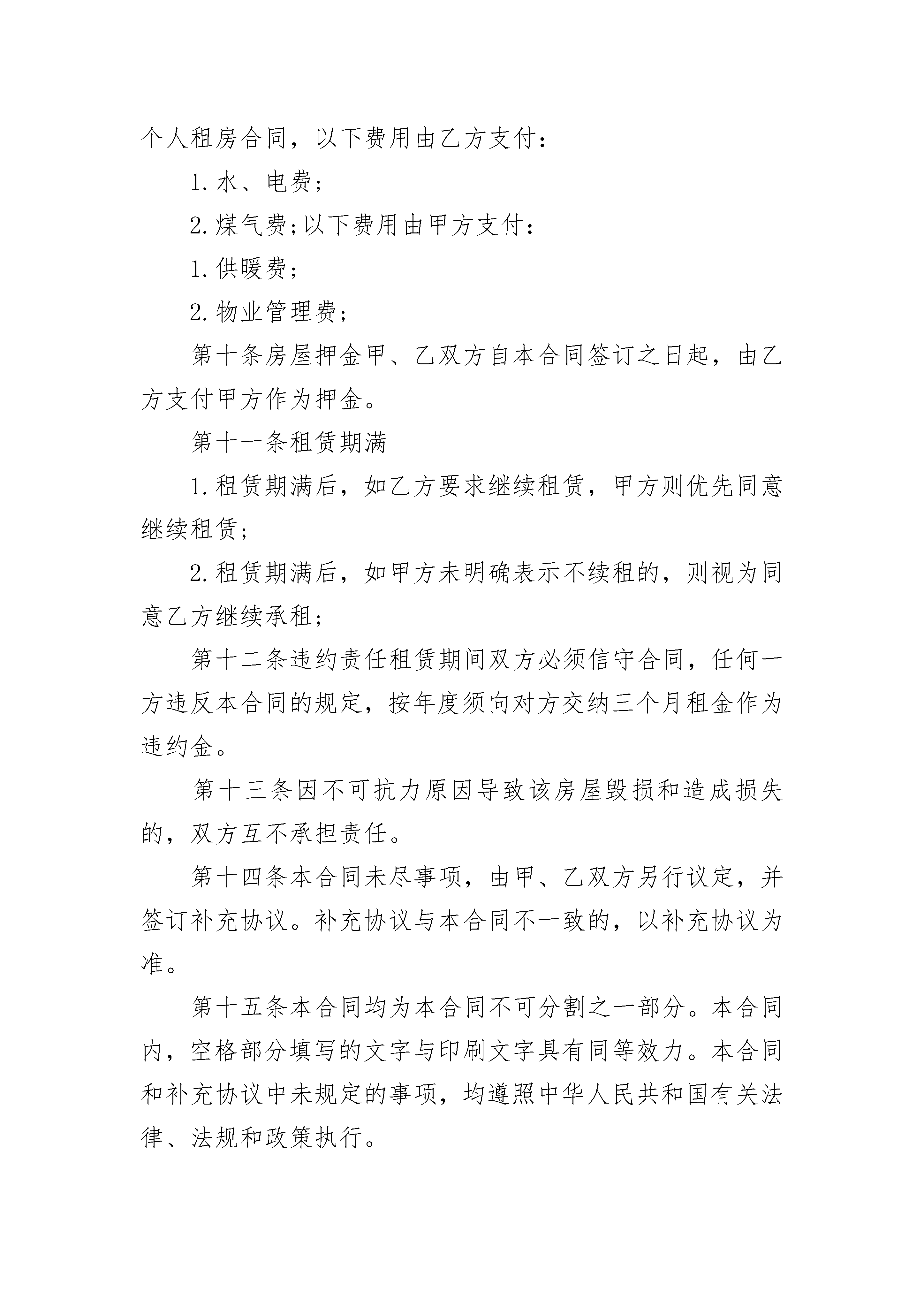 个人租房合同，以下费用由乙方支付：

1.水、电费；

2.煤气费;以下费用由甲方支付：

1.供暖费；

2.物业管理费；

第十条房屋押金甲、乙双方自本合同签订之日起，由乙方支付甲方作为押金。

第十一条租赁期满

1.租赁期满后，如乙方要求继续租赁，甲方则优先同意继续租赁；

2.租赁期满后，如甲方未明确表示不续租的，则视为同意乙方继续承租；

第十二条违约责任租赁期间双方必须信守合同，任何一方违反本合同的规定，按年度须向对方交纳三个月租金作为违约金。

第十三条因不可抗力原因导致该房屋毁损和造成损失的，双方互不承担责任。

第十四条本合同未尽事项，由甲、乙双方另行议定，并签订补充协议。补充协议与本合同不一致的，以补充协议为准。

第十五条本合同均为本合同不可分割之一部分。本合同内，空格部分填写的文字与印刷文字具有同等效力。本合同和补充协议中未规定的事项，均遵照中华人民共和国有关法律、法规和政策执行。